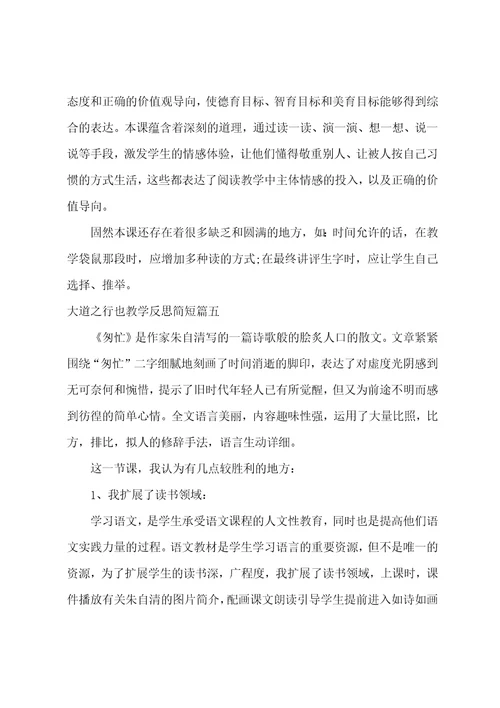 态度和正确的价值观导向，使德育目标、智育目标和美育目标能够得到综合的表达。本课蕴含着深刻的道理，通过读一读、演一演、想一想、说一说等手段，激发学生的情感体验，让他们懂得敬重别人、让被人按自己习惯的方式生活，这些都表达了阅读教学中主体情感的投入，以及正确的价值导向。

固然本课还存在着很多缺乏和圆满的地方，如：时间允许的话，在教学袋鼠那段时，应增加多种读的方式;在最终讲评生字时，应让学生自己选择、推举。

大道之行也教学反思简短篇五

《匆忙》是作家朱自清写的一篇诗歌般的脍炙人口的散文。文章紧紧围绕“匆忙”二字细腻地刻画了时间消逝的脚印，表达了对虚度光阴感到无可奈何和惋惜，提示了旧时代年轻人已有所觉醒，但又为前途不明而感到彷徨的简单心情。全文语言美丽，内容趣味性强，运用了大量比照，比方，排比，拟人的修辞手法，语言生动详细。

这一节课，我认为有几点较胜利的地方：

1、我扩展了读书领域：

学习语文，是学生承受语文课程的人文性教育，同时也是提高他们语文实践力量的过程。语文教材是学生学习语言的重要资源，但不是唯一的资源，为了扩展学生的读书深，广程度，我扩展了读书领域，上课时，课件播放有关朱自清的图片简介，配画课文朗读引导学生提前进入如诗如画